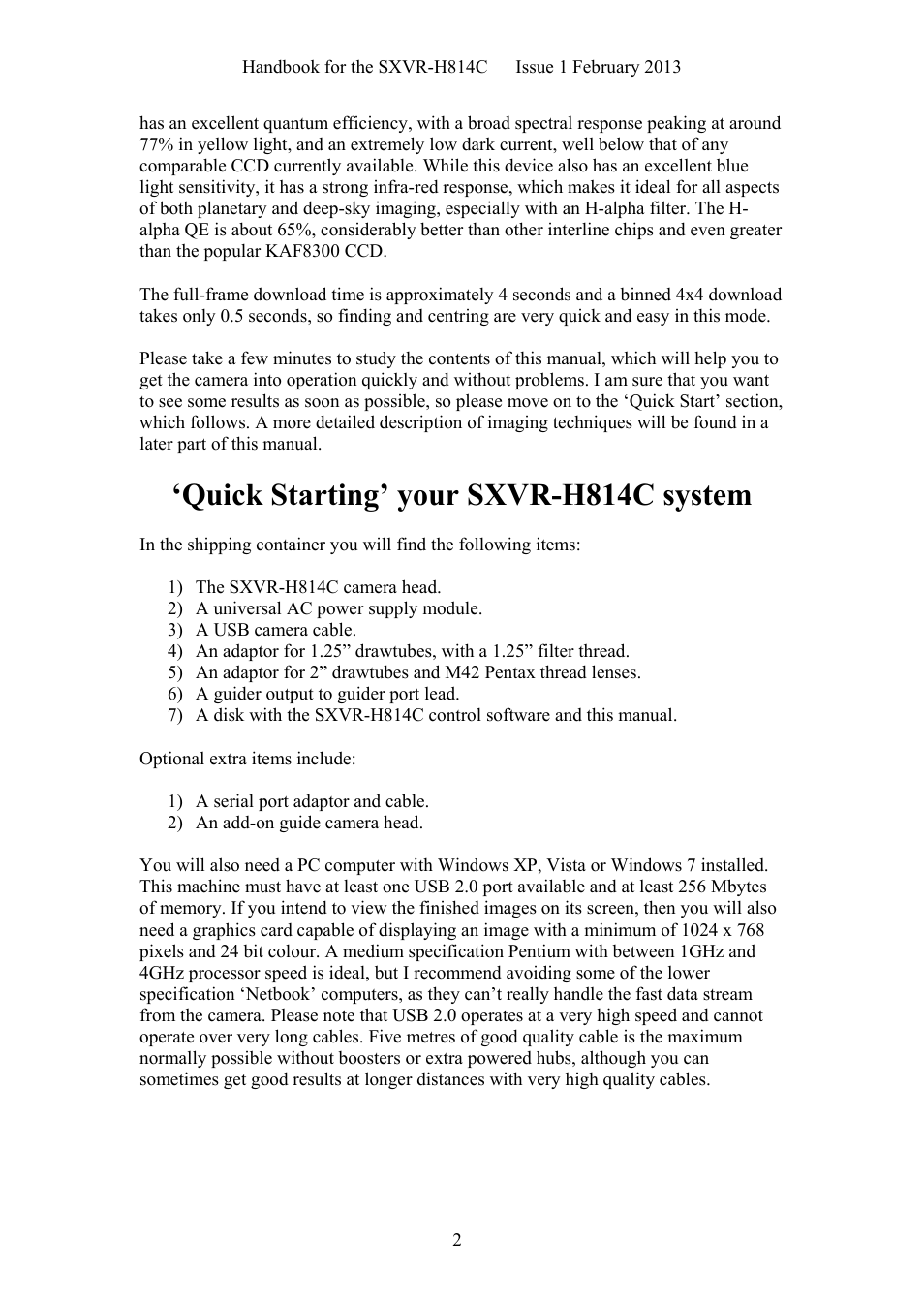 Handbook for the SXVR-H814C Issue 1 February 2013

has an excellent quantum efficiency, with a broad spectral response peaking at around 77% in yellow light, and an extremely low dark current, well below that of any comparable CCD currently available. While this device also has an excellent blue light sensitivity, it has a strong infra-red response, which makes it ideal for all aspects of both planetary and deep-sky imaging, especially with an H-alpha filter. The H-alpha QE is about 65%, considerably better than other interline chips and even greater than the popular KAF8300 CCD.

The full-frame download time is approximately 4 seconds and a binned 4x4 download takes only 0.5 seconds, so finding and centring are very quick and easy in this mode.

Please take a few minutes to study the contents of this manual, which will help you to get the camera into operation quickly and without problems. I am sure that you want to see some results as soon as possible, so please move on to the ‘Quick Start’ section, which follows. A more detailed description of imaging techniques will be found in a later part of this manual.

‘Quick Starting’ your SXVR-H814C system

In the shipping container you will find the following items:

1) The SXVR-H814C camera head.
2) A universal AC power supply module.
3) A USB camera cable.
4) An adaptor for 1.25” drawtubes, with a 1.25” filter thread.
5) An adaptor for 2” drawtubes and M42 Pentax thread lenses.
6) A guider output to guider port lead.
7) A disk with the SXVR-H814C control software and this manual.

Optional extra items include:

1) A serial port adaptor and cable.
2) An add-on guide camera head.

You will also need a PC computer with Windows XP, Vista or Windows 7 installed. This machine must have at least one USB 2.0 port available and at least 256 Mbytes of memory. If you intend to view the finished images on its screen, then you will also need a graphics card capable of displaying an image with a minimum of 1024 x 768 pixels and 24 bit colour. A medium specification Pentium with between 1GHz and 4GHz processor speed is ideal, but I recommend avoiding some of the lower specification ‘Netbook’ computers, as they can’t really handle the fast data stream from the camera. Please note that USB 2.0 operates at a very high speed and cannot operate over very long cables. Five metres of good quality cable is the maximum normally possible without boosters or extra powered hubs, although you can sometimes get good results at longer distances with very high quality cables.

2